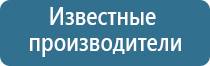 Известные производители